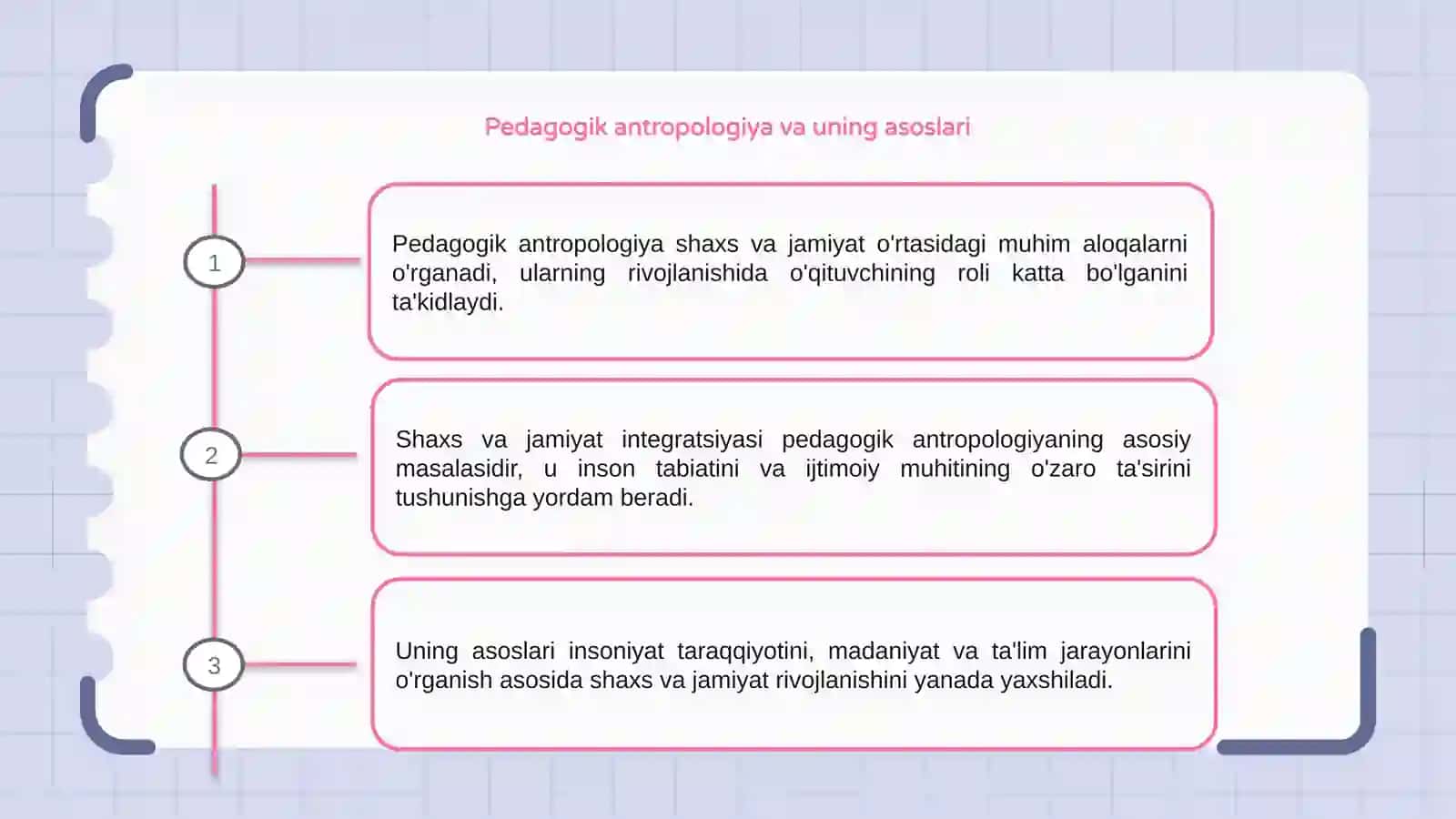 Pedagogik antropologiya va uning asoslari

1

Pedagogik antropologiya shaxs va jamiyat o'rtasidagi muhim aloqalarni o'rganadi, ularning rivojlanishida o'qituvchining roli katta bo'lganini ta'kidlaydi.

2

Shaxs va jamiyat integratsiyasi pedagogik antropologiyaning asosiy masalasidir, u inson tabiatini va ijtimoiy muhitining o'zaro ta'sirini tushunishga yordam beradi.

3

Uning asoslari insoniyat taraqqiyotini, madaniyat va ta'lim jarayonlarini o'rganish asosida shaxs va jamiyat rivojlanishini yanada yaxshiladi.